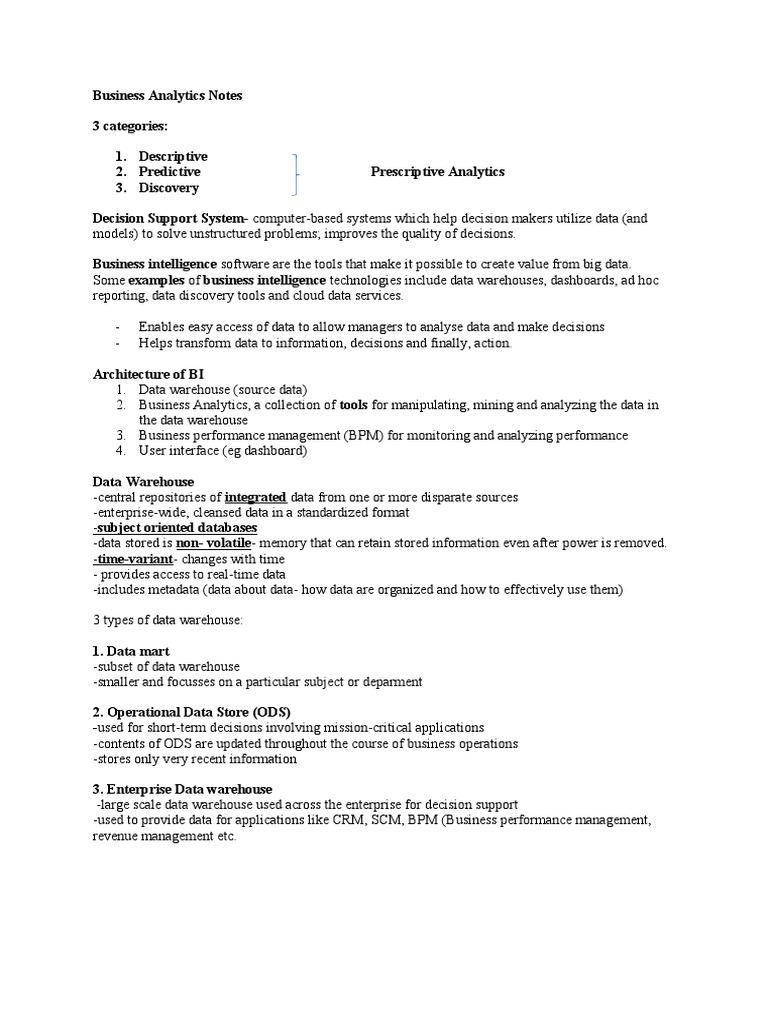 Business Analytics Notes

3 categories:

1. Descriptive
2. Predictive
3. Discovery

Prescriptive Analytics

Decision Support System- computer-based systems which help decision makers utilize data (and models) to solve unstructured problems; improves the quality of decisions.

Business intelligence software are the tools that make it possible to create value from big data. Some examples of business intelligence technologies include data warehouses, dashboards, ad hoc reporting, data discovery tools and cloud data services.

- Enables easy access of data to allow managers to analyse data and make decisions
- Helps transform data to information, decisions and finally, action.

Architecture of BI
1. Data warehouse (source data)
2. Business Analytics, a collection of tools for manipulating, mining and analyzing the data in the data warehouse
3. Business performance management (BPM) for monitoring and analyzing performance
4. User interface (eg dashboard)

Data Warehouse
-central repositories of integrated data from one or more disparate sources
-enterprise-wide, cleansed data in a standardized format
-subject oriented databases
-data stored is non- volatile- memory that can retain stored information even after power is removed.
-time-variant- changes with time
- provides access to real-time data
-includes metadata (data about data- how data are organized and how to effectively use them)

3 types of data warehouse:

1. Data mart
-subset of data warehouse
-smaller and focusses on a particular subject or deparment

2. Operational Data Store (ODS)
-used for short-term decisions involving mission-critical applications
-contents of ODS are updated throughout the course of business operations
-stores only very recent information

3. Enterprise Data warehouse
-large scale data warehouse used across the enterprise for decision support
-used to provide data for applications like CRM, SCM, BPM (Business performance management, revenue management etc.